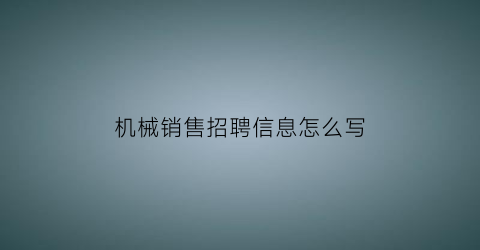 机械销售招聘信息怎么写